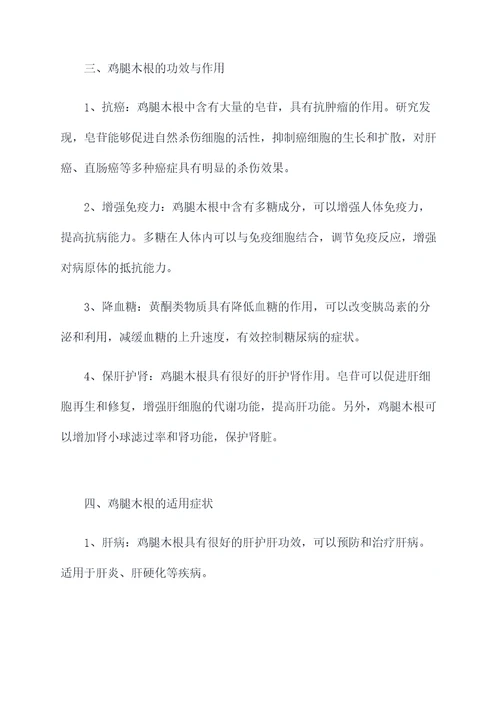 三、鸡腿木根的功效与作用

1、抗癌：鸡腿木根中含有大量的皂苷，具有抗肿瘤的作用。研究发现，皂苷能够促进自然杀伤细胞的活性，抑制癌细胞的生长和扩散，对肝癌、直肠癌等多种癌症具有明显的杀伤效果。

2、增强免疫力：鸡腿木根中含有多糖成分，可以增强人体免疫力，提高抗病能力。多糖在人体内可以与免疫细胞结合，调节免疫反应，增强对病原体的抵抗能力。

3、降血糖：黄酮类物质具有降低血糖的作用，可以改变胰岛素的分泌和利用，减缓血糖的上升速度，有效控制糖尿病的症状。

4、保肝护肾：鸡腿木根具有很好的肝护肾作用。皂苷可以促进肝细胞再生和修复，增强肝细胞的代谢功能，提高肝功能。另外，鸡腿木根可以增加肾小球滤过率和肾功能，保护肾脏。

四、鸡腿木根的适用症状

1、肝病：鸡腿木根具有很好的肝护肝功效，可以预防和治疗肝病。适用于肝炎、肝硬化等疾病。